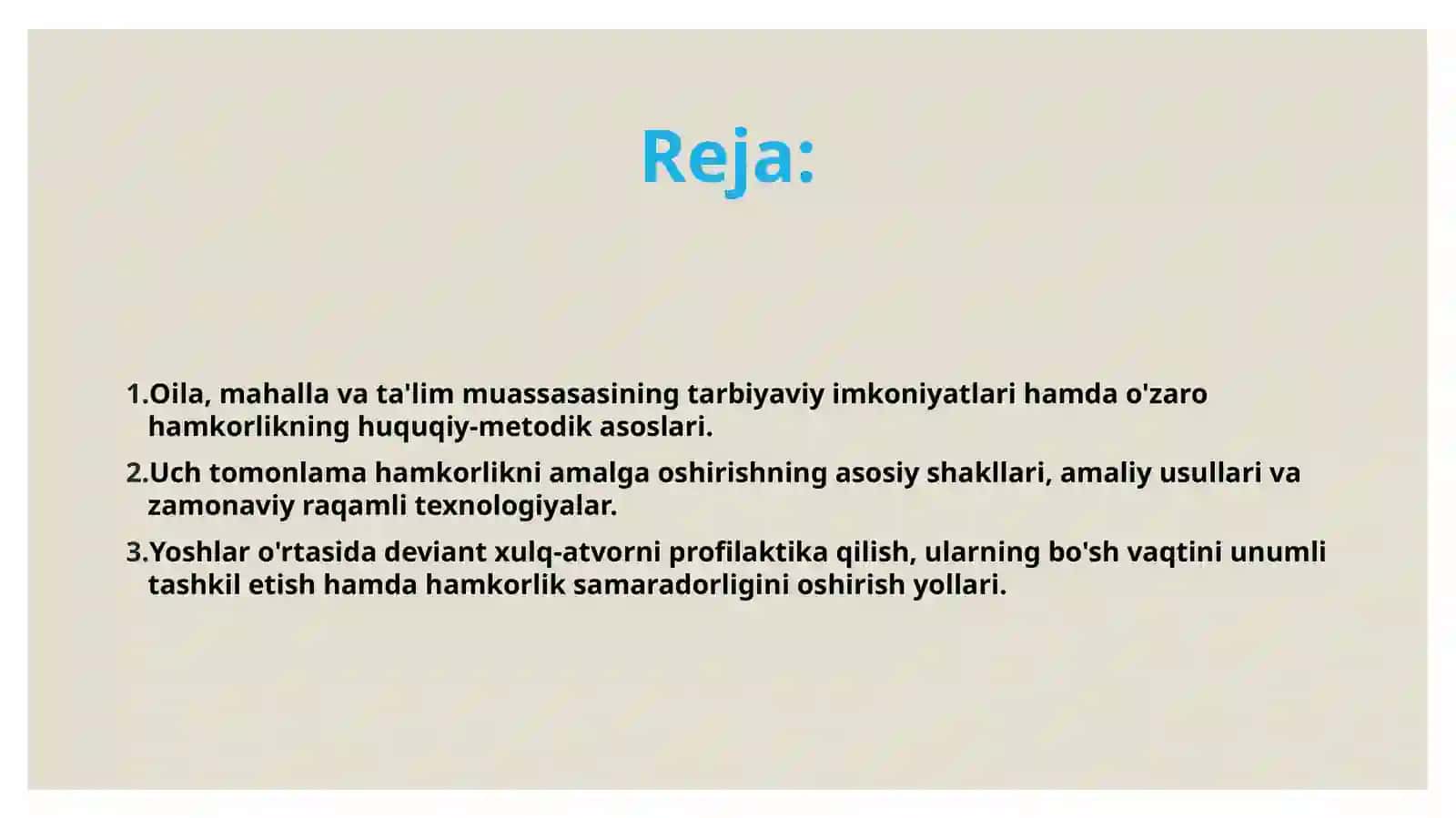 Reja:

1.Oila, mahalla va ta'lim muassasasining tarbiyaviy imkoniyatlari hamda o'zaro hamkorlikning huquqiy-metodik asoslari.

2.Uch tomonlama hamkorlikni amalga oshirishning asosiy shakllari, amaliy usullari va zamonaviy raqamli texnologiyalar.

3.Yoshlar o'rtasida deviant xulq-atvorni profilaktika qilish, ularning bo'sh vaqtini unumli tashkil etish hamda hamkorlik samaradorligini oshirish yollari.